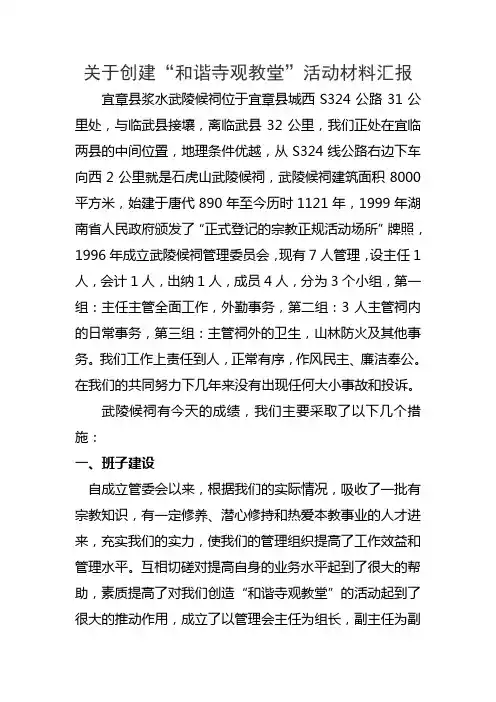 关于创建“和谐寺观教堂”活动材料汇报

宜章县浆水武陵候祠位于宜章县城西 S324 公路 31 公里处，与临武县接壤，离临武县 32 公里，我们正处在宜临两县的中间位置，地理条件优越，从 S324 线公路右边下车向西 2 公里就是石虎山武陵候祠，武陵候祠建筑面积 8000 平方米，始建于唐代 890 年至今历时 1121 年，1999 年湖南省人民政府颁发了“正式登记的宗教正规活动场所”牌照，1996 年成立武陵候祠管理委员会，现有 7 人管理，设主任 1 人，会计 1 人，出纳 1 人，成员 4 人，分为 3 个小组，第一组：主任主管全面工作，外勤事务，第二组：3 人主管祠内的日常事务，第三组：主管祠外的卫生，山林防火及其他事务。我们工作上责任到人，正常有序，作风民主、廉洁奉公。在我们的共同努力下几年来没有出现任何大小事故和投诉。

武陵候祠有今天的成绩，我们主要采取了以下几个措施：

一、班子建设

自成立管委会以来，根据我们的实际情况，吸收了一批有宗教知识，有一定修养、潜心修持和热爱本教事业的人才进来，充实我们的实力，使我们的管理组织提高了工作效益和管理水平。互相切磋对提高自身的业务水平起到了很大的帮助，素质提高了对我们创造“和谐寺观教堂”的活动起到了很大的推动作用，成立了以管理会主任为组长，副主任为副